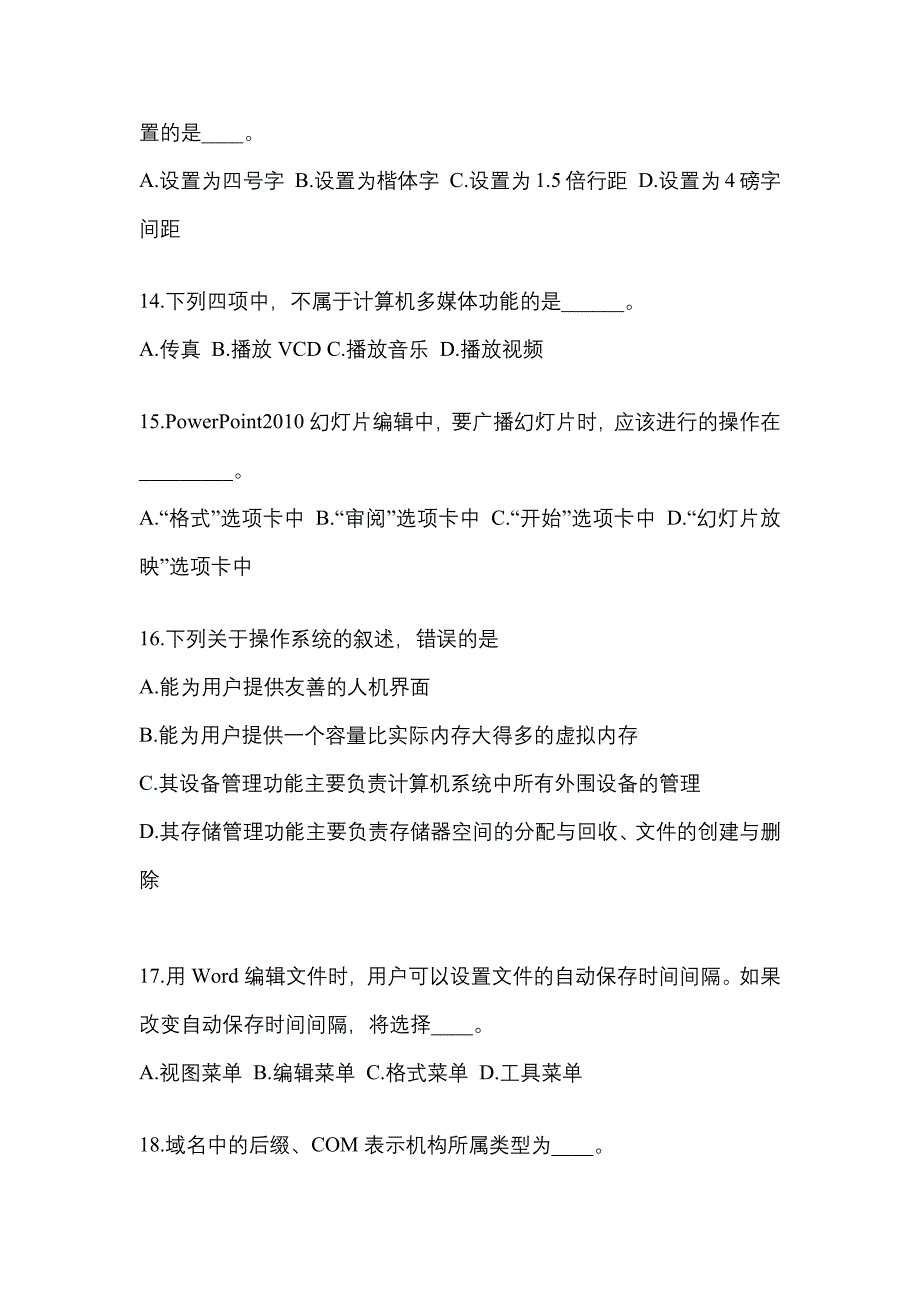 置的是____。

A.设置为四号字 B.设置为楷体字 C.设置为 1.5 倍行距 D.设置为 4 磅字间距

14.下列四项中，不属于计算机多媒体功能的是______。

A.传真 B.播放 VCD C.播放音乐 D.播放视频

15.PowerPoint2010 幻灯片编辑中，要广播幻灯片时，应该进行的操作在_________。

A.“格式”选项卡中 B.“审阅”选项卡中 C.“开始”选项卡中 D.“幻灯片放映”选项卡中

16.下列关于操作系统的叙述，错误的是

A.能为用户提供友善的人机界面

B.能为用户提供一个容量比实际内存大得多的虚拟内存

C.其设备管理功能主要负责计算机系统中所有外围设备的管理

D.其存储管理功能主要负责存储器空间的分配与回收、文件的创建与删除

17.用 Word 编辑文件时，用户可以设置文件的自动保存时间间隔。如果改变自动保存时间间隔，将选择____。

A.视图菜单 B.编辑菜单 C.格式菜单 D.工具菜单

18.域名中的后缀、COM 表示机构所属类型为____。